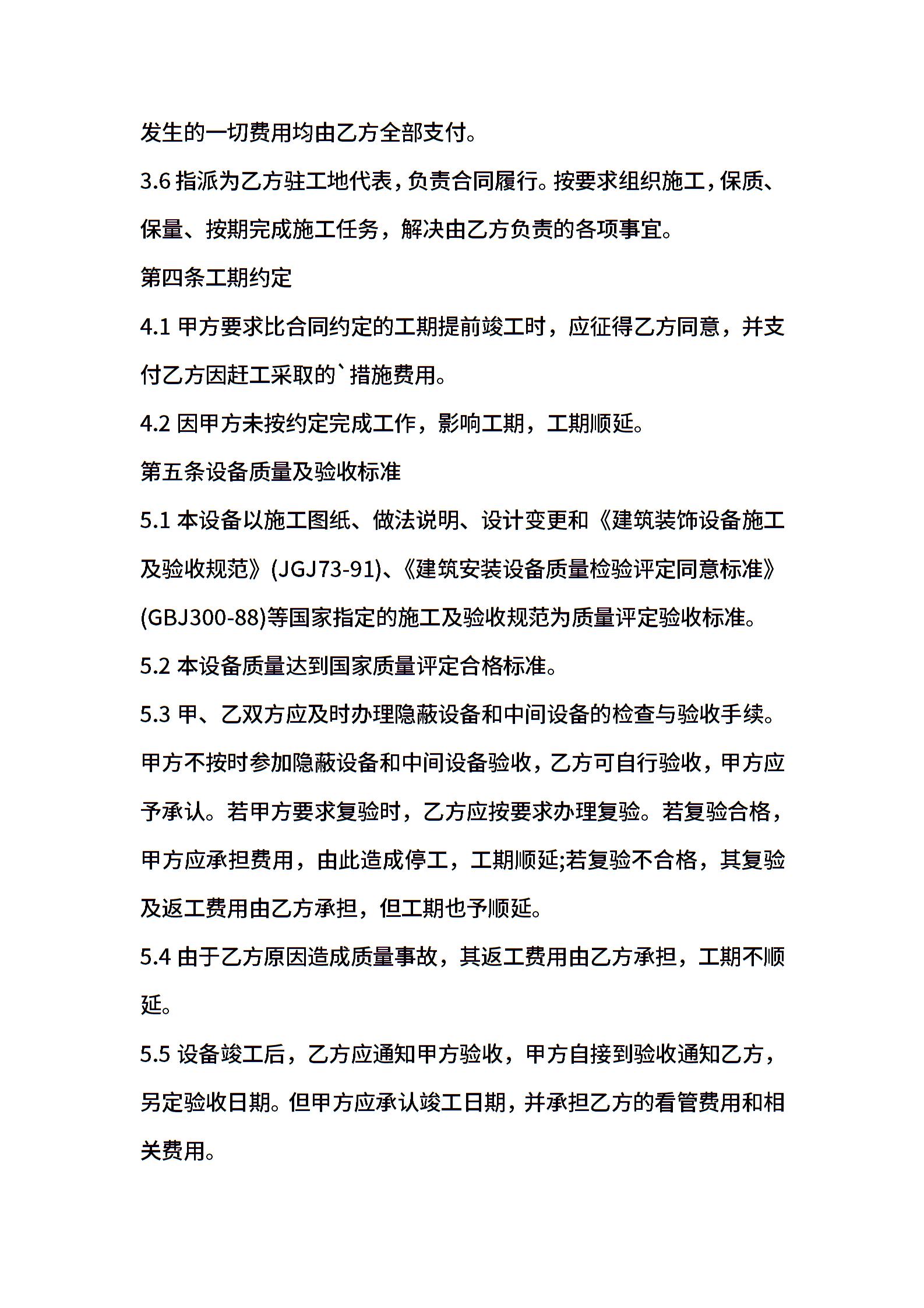 发生的一切费用均由乙方全部支付。

3.6 指派为乙方驻工地代表，负责合同履行。按要求组织施工，保质、保量、按期完成施工任务，解决由乙方负责的各项事宜。

第四条工期约定

4.1 甲方要求比合同约定的工期提前竣工时，应征得乙方同意，并支付乙方因赶工采取的`措施费用。

4.2 因甲方未按约定完成工作，影响工期，工期顺延。

第五条设备质量及验收标准

5.1 本设备以施工图纸、做法说明、设计变更和《建筑装饰设备施工及验收规范》(JGJ73-91)、《建筑安装设备质量检验评定同意标准》(GBJ300-88)等国家指定的施工及验收规范为质量评定验收标准。

5.2 本设备质量达到国家质量评定合格标准。

5.3 甲、乙双方应及时办理隐蔽设备和中间设备的检查与验收手续。甲方不按时参加隐蔽设备和中间设备验收，乙方可自行验收，甲方应予承认。若甲方要求复验时，乙方应按要求办理复验。若复验合格，甲方应承担费用，由此造成停工，工期顺延;若复验不合格，其复验及返工费用由乙方承担，但工期也予顺延。

5.4 由于乙方原因造成质量事故，其返工费用由乙方承担，工期不顺延。

5.5 设备竣工后，乙方应通知甲方验收，甲方自接到验收通知乙方，另定验收日期。但甲方应承认竣工日期，并承担乙方的看管费用和相关费用。